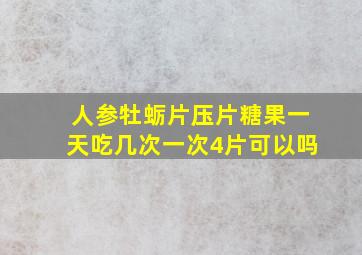 人参牡蛎片压片糖果一天吃几次一次4片可以吗